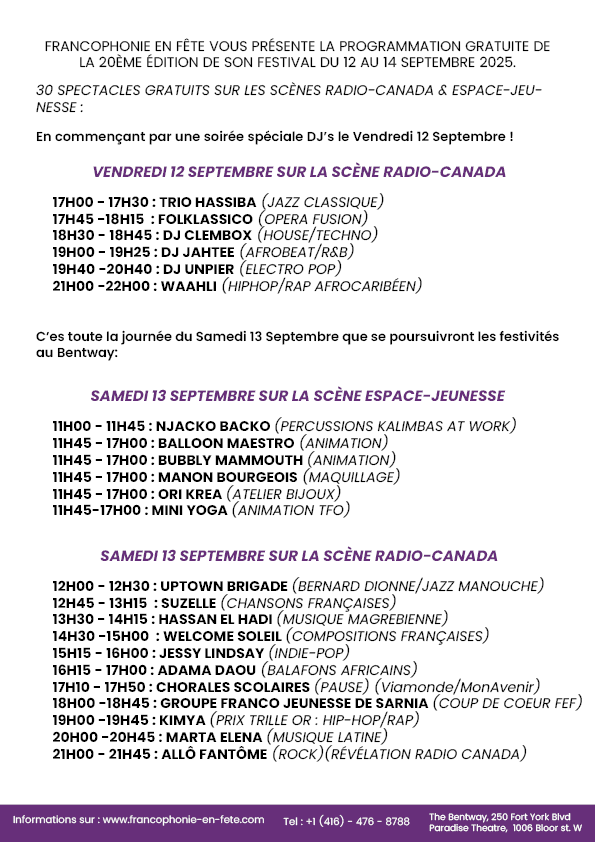 FRANCOPHONIE EN FÊTE VOUS PRÉSENTE LA PROGRAMMATION GRATUITE DE LA 20ÈME ÉDITION DE SON FESTIVAL DU 12 AU 14 SEPTEMBRE 2025.

30 SPECTACLES GRATUITS SUR LES SCÈNES RADIO-CANADA & ESPACE-JEUNESSE :

En commençant par une soirée spéciale DJ's le Vendredi 12 Septembre !

VENDREDI 12 SEPTEMBRE SUR LA SCÈNE RADIO-CANADA

17H00 - 17H30 : TRIO HASSIBA (JAZZ CLASSIQUE)
17H45 -18H15 : FOLKLASSICO (OPERA FUSION)
18H30 - 18H45 : DJ CLEMBOX (HOUSE/TECHNO)
19H00 - 19H25 : DJ JAHTEE (AFROBEAT/R&B)
19H40 -20H40 : DJ UNPIER (ELECTRO POP)
21H00 -22H00 : WAAHLI (HIPHOP/RAP AFROCARIBÉEN)

C'es toute la journée du Samedi 13 Septembre que se poursuivront les festivités au Bentway:

SAMEDI 13 SEPTEMBRE SUR LA SCÈNE ESPACE-JEUNESSE

11H00 - 11H45 : NJACKO BACKO (PERCUSSIONS KALIMBAS AT WORK)
11H45 - 17H00 : BALLOON MAESTRO (ANIMATION)
11H45 - 17H00 : BUBBLY MAMMOUTH (ANIMATION)
11H45 - 17H00 : MANON BOURGEOIS (MAQUILLAGE)
11H45 - 17H00 : ORI KREA (ATELIER BIJOUX)
11H45-17H00 : MINI YOGA (ANIMATION TFO)

SAMEDI 13 SEPTEMBRE SUR LA SCÈNE RADIO-CANADA

12H00 - 12H30 : UPTOWN BRIGADE (BERNARD DIONNE/JAZZ MANOUCHE)
12H45 - 13H15 : SUZELLE (CHANSONS FRANÇAISES)
13H30 - 14H15 : HASSAN EL HADI (MUSIQUE MAGREBIENNE)
14H30 -15H00 : WELCOME SOLEIL (COMPOSITIONS FRANÇAISES)
15H15 - 16H00 : JESSY LINDSAY (INDIE-POP)
16H15 - 17H00 : ADAMA DAOU (BALAFONS AFRICAINS)
17H10 - 17H50 : CHORALES SCOLAIRES (PAUSE) (Viamonde/MonAvenir)
18H00 -18H45 : GROUPE FRANCO JEUNESSE DE SARNIA (COUP DE COEUR FEF)
19H00 -19H45 : KIMYA (PRIX TRILLE OR : HIP-HOP/RAP)
20H00 -20H45 : MARTA ELENA (MUSIQUE LATINE)
21H00 - 21H45 : ALLÔ FANTÔME (ROCK)(RÉVÉLATION RADIO CANADA)

Informations sur : www.francophonie-en-fete.com Tel : +1 (416) - 476 - 8788 The Bentway, 250 Fort York Blvd Paradise Theatre, 1006 Bloor st. W